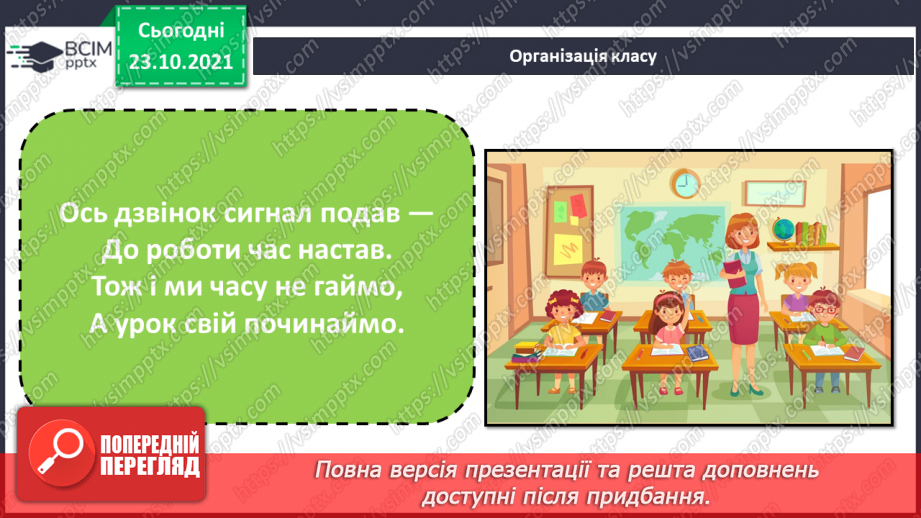 ВСІМ pptx

Сьогодні 23.10.2021

Організація класу

Ось дзвінок сигнал подав —
До роботи час настав.
Тож і ми часу не гаймо,
А урок свій починаймо.

ПОПЕРЕДНІЙ ПЕРЕГЛЯД

Повна версія презентації та решта доповнень доступні після придбання.

https://vsimpptx.com